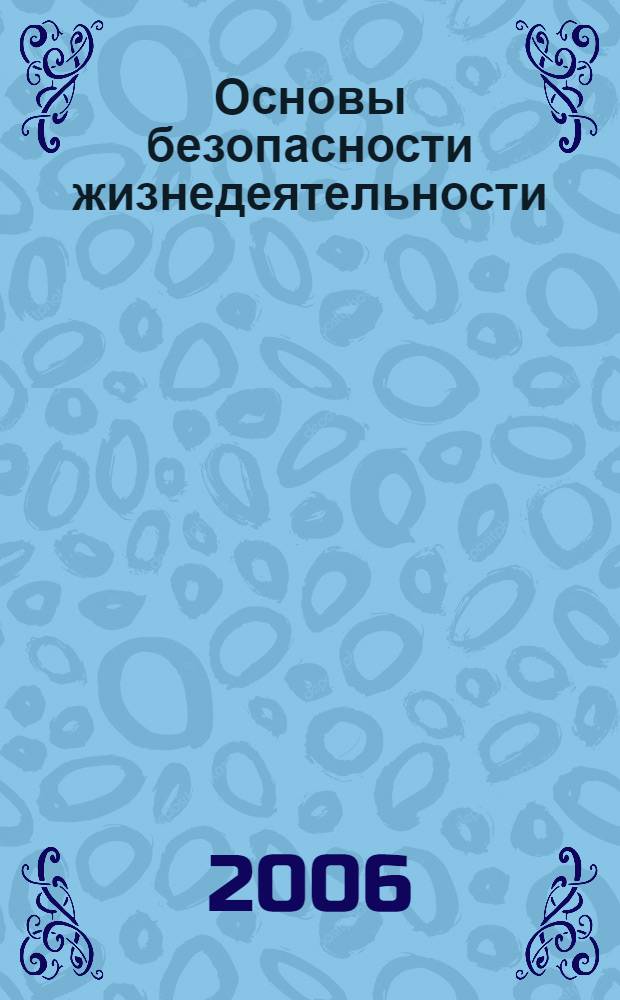 Основы безопасности жизнедеятельности

2006